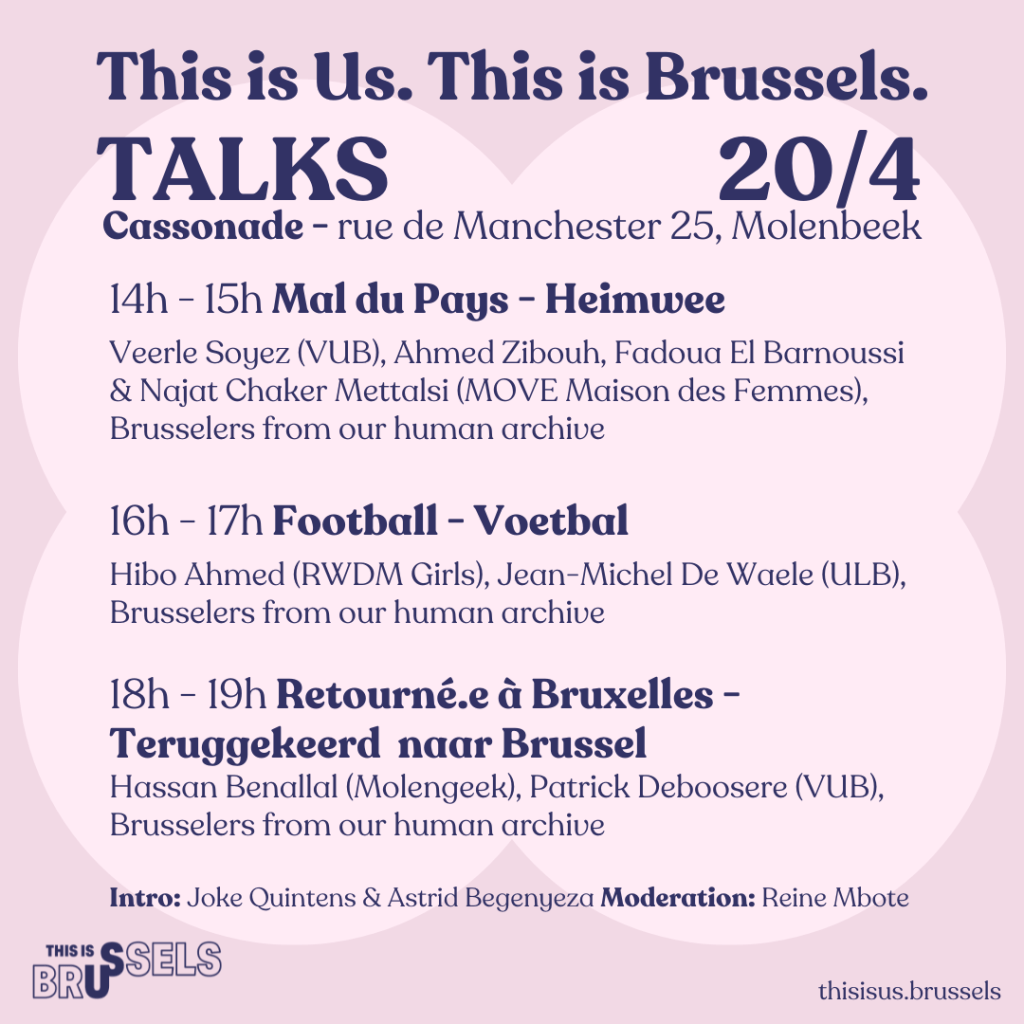 This is Us. This is Brussels.
TALKS 20/4
Cassonade - rue de Manchester 25, Molenbeek

14h - 15h Mal du Pays - Heimwee

Veerle Soyez (VUB), Ahmed Zibouh, Fadoua El Barnoussi & Najat Chaker Mettalsi (MOVE Maison des Femmes), Brusselers from our human archive

16h - 17h Football - Voetbal

Hibo Ahmed (RWDM Girls), Jean-Michel De Waele (ULB), Brusselers from our human archive

18h - 19h Retourné.e à Bruxelles - Teruggekeerd naar Brussel

Hassan Benallal (Molengeek), Patrick Deboosere (VUB), Brusselers from our human archive

Intro: Joke Quintens & Astrid Begenyeza Moderation: Reine Mbote

THIS IS BRUSSELS

thisisus.brussels